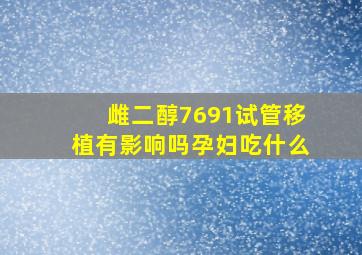 雌二醇7691试管移植有影响吗孕妇吃什么